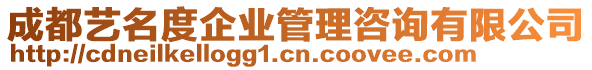 成都艺名度企业管理咨询有限公司
http://cdneilkellogg1.cn.coovee.com